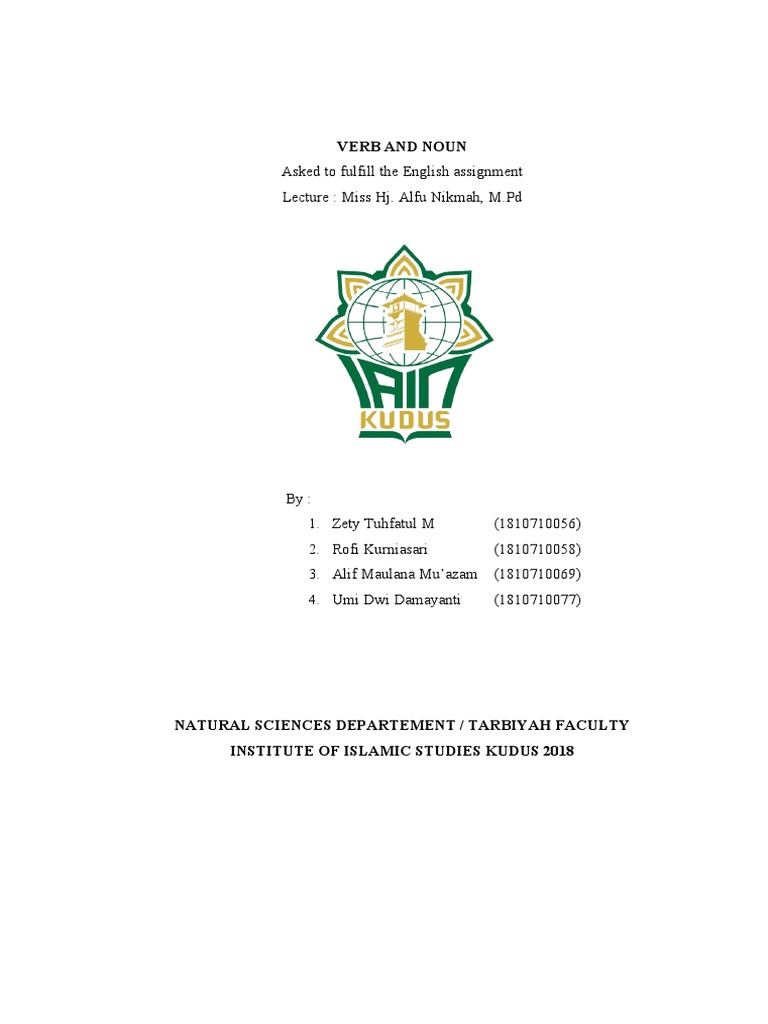 VERB AND NOUN
Asked to fulfill the English assignment
Lecture : Miss Hj. Alfu Nikmah, M.Pd

IAIN
KUDUS

By :
1. Zety Tuhfatul M (1810710056)
2. Rofi Kurniasari (1810710058)
3. Alif Maulana Mu'azam (1810710069)
4. Umi Dwi Damayanti (1810710077)

NATURAL SCIENCES DEPARTEMENT / TARBIYAH FACULTY
INSTITUTE OF ISLAMIC STUDIES KUDUS 2018